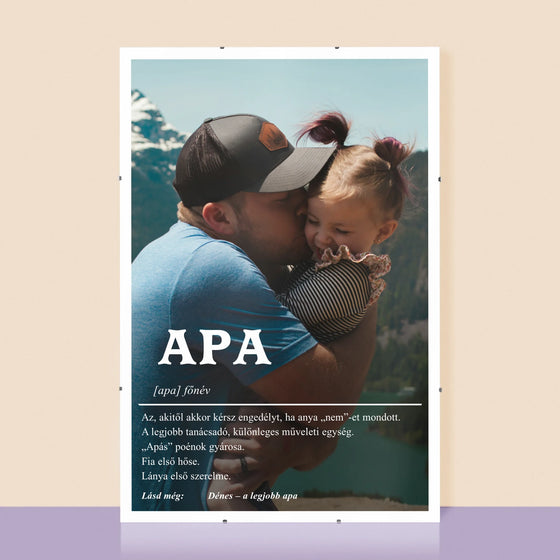 APA

[apa] főnév

Az, akitől akkor kérsz engedélyt, ha anya „nem”-et mondott.
A legjobb tanácsadó, különleges műveleti egység.
„Apás” poénok gyárosa.
Fia első hőse.
Lánya első szerelme.

Lásd még: Dénes – a legjobb apa